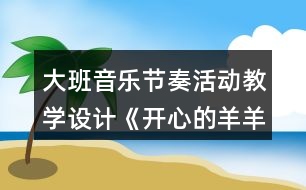 大班音乐节奏活动教学设计《开心的羊羊